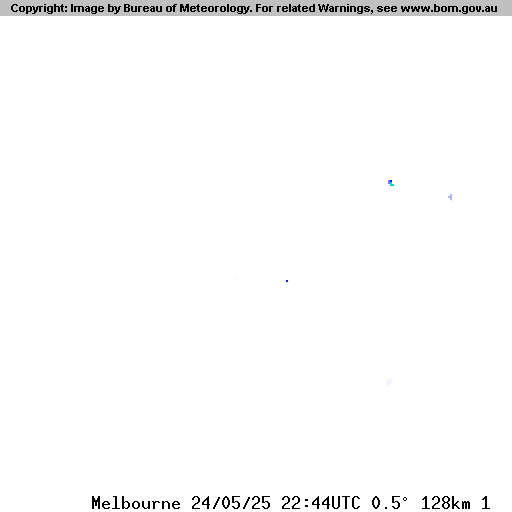 Copyright: Image by Bureau of Meteorology. For related Warnings, see www.bom.gov.au

Melbourne 24/05/25 22:44UTC 0.5° 128km 1